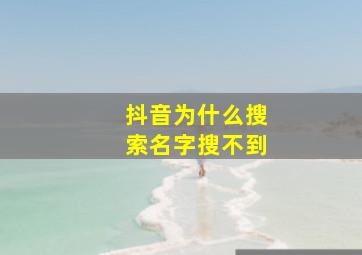 抖音为什么搜索名字搜不到